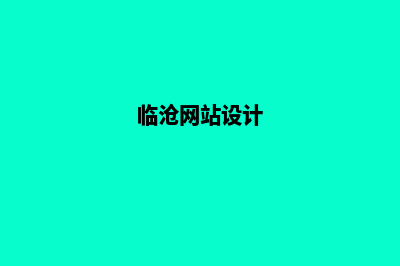 临沧网站设计